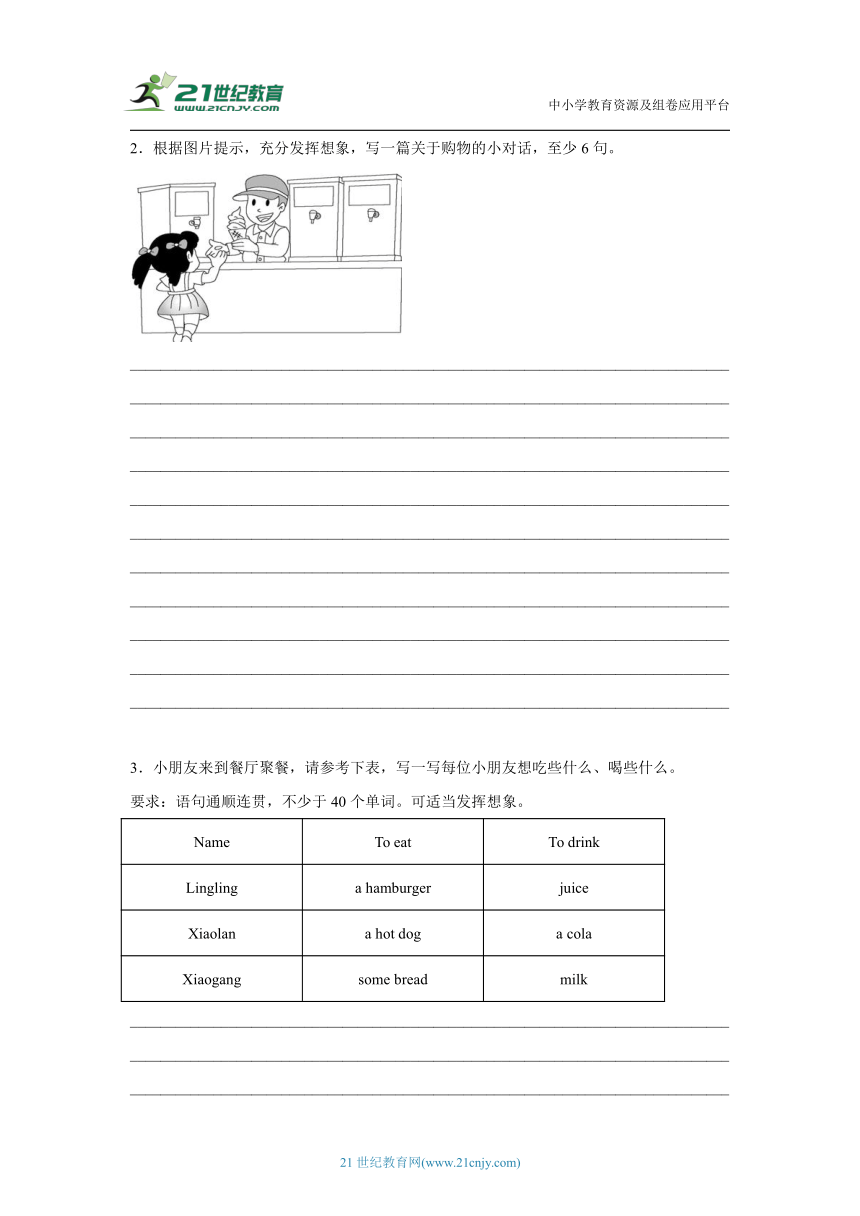 21世纪教育
www.21cnjy.com
中小学教育资源及组卷应用平台

2．根据图片提示，充分发挥想象，写一篇关于购物的小对话，至少 6 句。

3．小朋友来到餐厅聚餐，请参考下表，写一写每位小朋友想吃些什么、喝些什么。
要求：语句通顺连贯，不少于 40 个单词。可适当发挥想象。

| Name | To eat | To drink |
|---|---|---|
| Lingling | a hamburger | juice |
| Xiaolan | a hot dog | a cola |
| Xiaogang | some bread | milk |

21 世纪教育网(www.21cnjy.com)